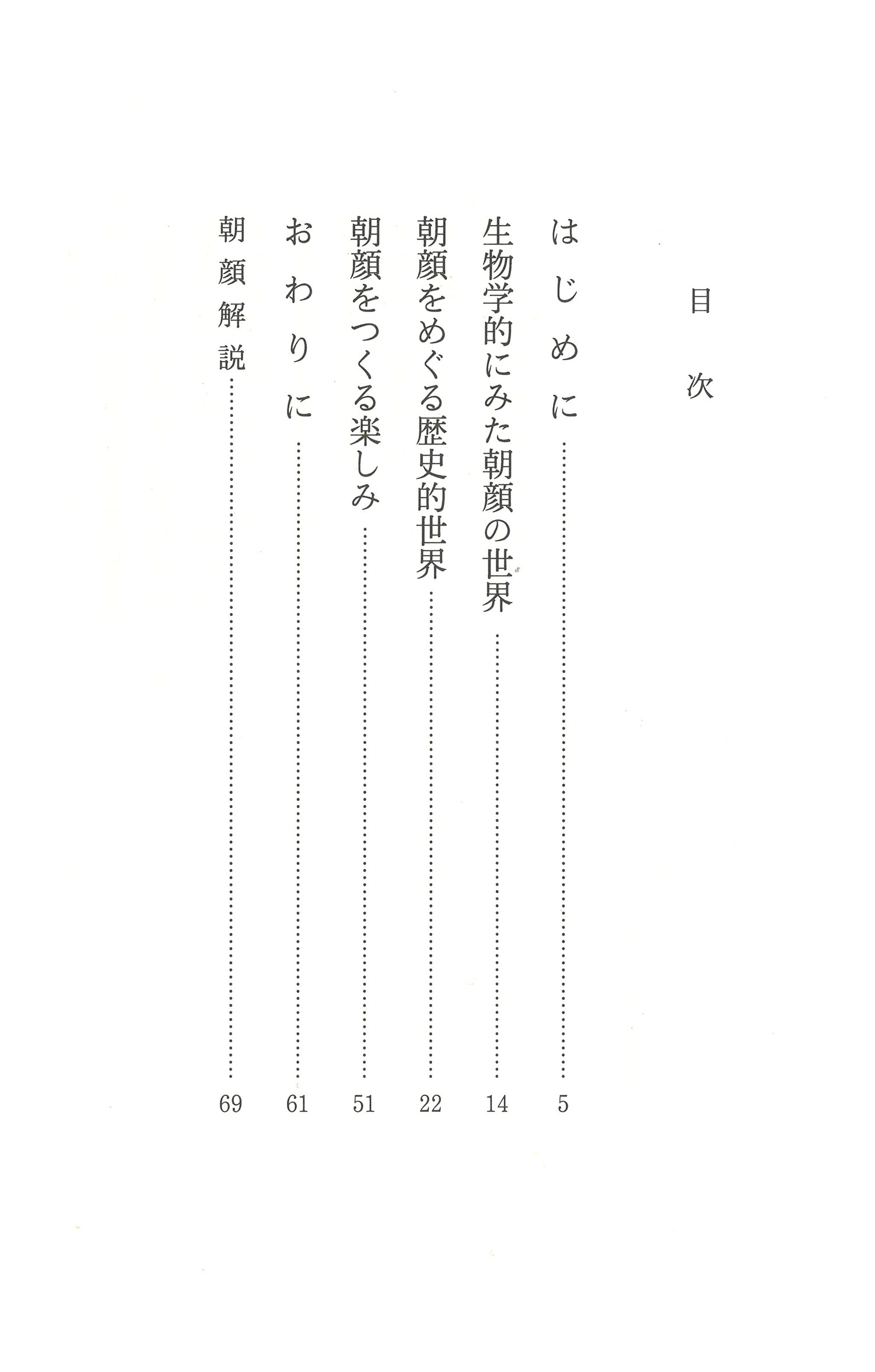 目次

はじめに……5
生物学的にみた朝顔の世界……14
朝顔をめぐる歴史的世界……22
朝顔をつくる楽しみ……51
おわりに……61
朝顔解説……69